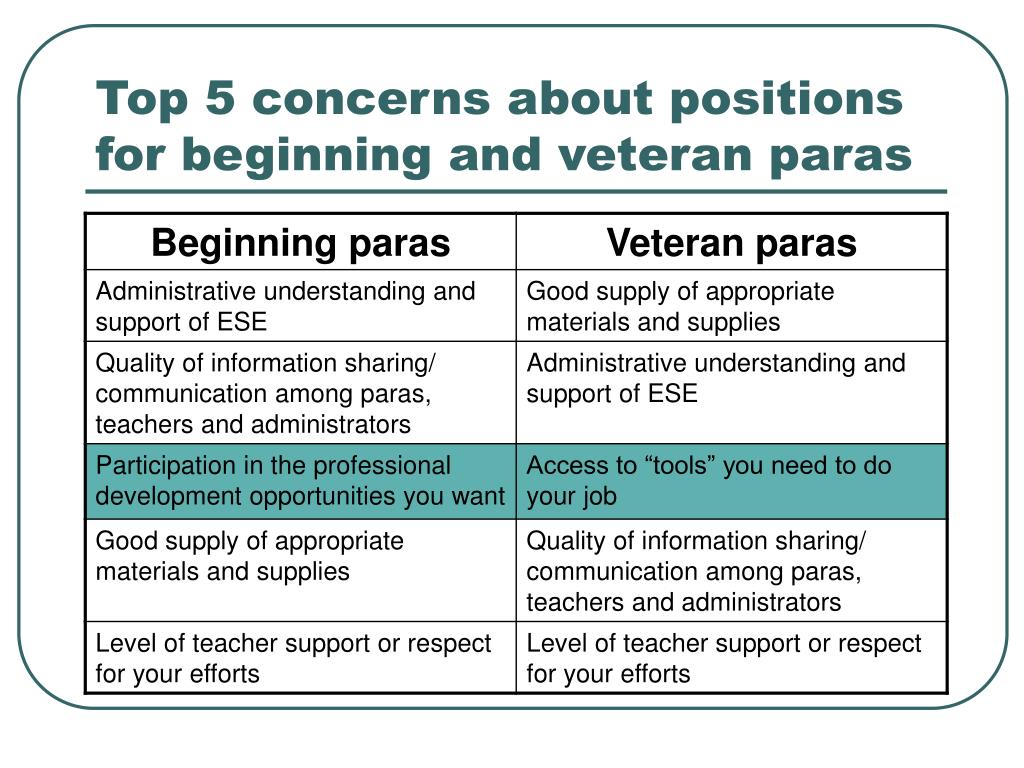 Top 5 concerns about positions for beginning and veteran paras

| Beginning paras | Veteran paras |
|---|---|
| Administrative understanding and support of ESE | Good supply of appropriate materials and supplies |
| Quality of information sharing/ communication among paras, teachers and administrators | Administrative understanding and support of ESE |
| Participation in the professional development opportunities you want | Access to “tools” you need to do your job |
| Good supply of appropriate materials and supplies | Quality of information sharing/ communication among paras, teachers and administrators |
| Level of teacher support or respect for your efforts | Level of teacher support or respect for your efforts |